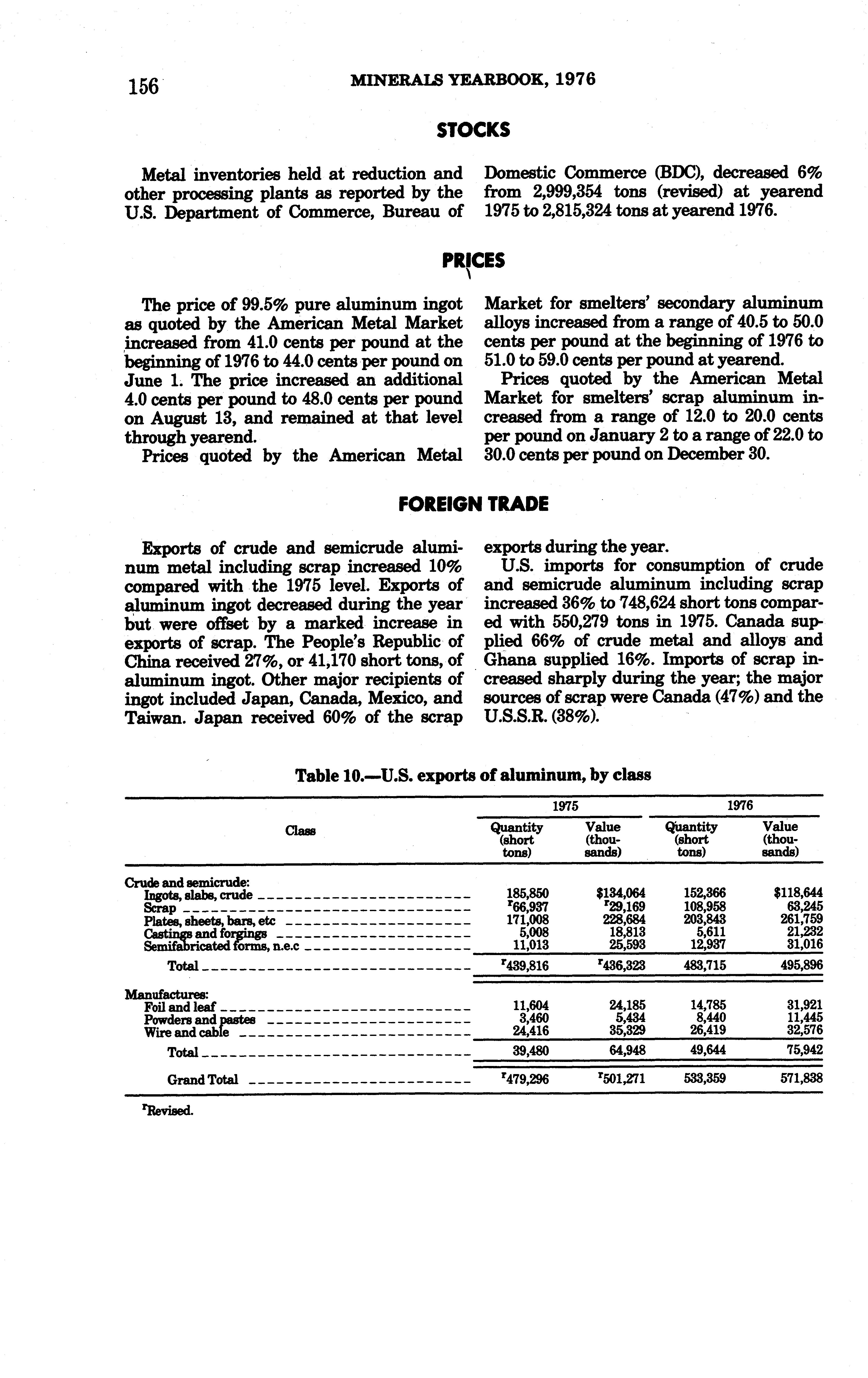 156 MINERALS YEARBOOK, 1976

STOCKS

Metal inventories held at reduction and other processing plants as reported by the U.S. Department of Commerce, Bureau of Domestic Commerce (BDC), decreased 6% from 2,999,354 tons (revised) at yearend 1975 to 2,815,324 tons at yearend 1976.

PRICES

The price of 99.5% pure aluminum ingot as quoted by the American Metal Market increased from 41.0 cents per pound at the beginning of 1976 to 44.0 cents per pound on June 1. The price increased an additional 4.0 cents per pound to 48.0 cents per pound on August 13, and remained at that level through yearend.

Prices quoted by the American Metal Market for smelters' secondary aluminum alloys increased from a range of 40.5 to 50.0 cents per pound at the beginning of 1976 to 51.0 to 59.0 cents per pound at yearend.

Prices quoted by the American Metal Market for smelters' scrap aluminum increased from a range of 12.0 to 20.0 cents per pound on January 2 to a range of 22.0 to 30.0 cents per pound on December 30.

FOREIGN TRADE

Exports of crude and semicrude aluminum metal including scrap increased 10% compared with the 1975 level. Exports of aluminum ingot decreased during the year but were offset by a marked increase in exports of scrap. The People's Republic of China received 27%, or 41,170 short tons, of aluminum ingot. Other major recipients of ingot included Japan, Canada, Mexico, and Taiwan. Japan received 60% of the scrap exports during the year.

U.S. imports for consumption of crude and semicrude aluminum including scrap increased 36% to 748,624 short tons compared with 550,279 tons in 1975. Canada supplied 66% of crude metal and alloys and Ghana supplied 16%. Imports of scrap increased sharply during the year; the major sources of scrap were Canada (47%) and the U.S.S.R. (38%).

Table 10.—U.S. exports of aluminum, by class

| Class | 1975 Quantity (short tons) | 1975 Value (thousands) | 1976 Quantity (short tons) | 1976 Value (thousands) |
|---|---|---|---|---|
| Crude and semicrude: | | | | |
| Ingots, slabs, crude | 185,850 | $134,064 | 152,366 | $118,644 |
| Scrap | $^r$66,937 | $^r$29,169 | 108,958 | 63,245 |
| Plates, sheets, bars, etc | 171,008 | 228,684 | 203,843 | 261,759 |
| Castings and forgings | 5,008 | 18,813 | 5,611 | 21,232 |
| Semifabricated forms, n.e.c | 11,013 | 25,593 | 12,937 | 31,016 |
| Total | $^r$439,816 | $^r$436,323 | 483,715 | 495,896 |
| Manufactures: | | | | |
| Foil and leaf | 11,604 | 24,185 | 14,785 | 31,921 |
| Powders and pastes | 3,460 | 5,434 | 8,440 | 11,445 |
| Wire and cable | 24,416 | 35,329 | 26,419 | 32,576 |
| Total | 39,480 | 64,948 | 49,644 | 75,942 |
| Grand Total | $^r$479,296 | $^r$501,271 | 533,359 | 571,838 |

$^r$Revised.